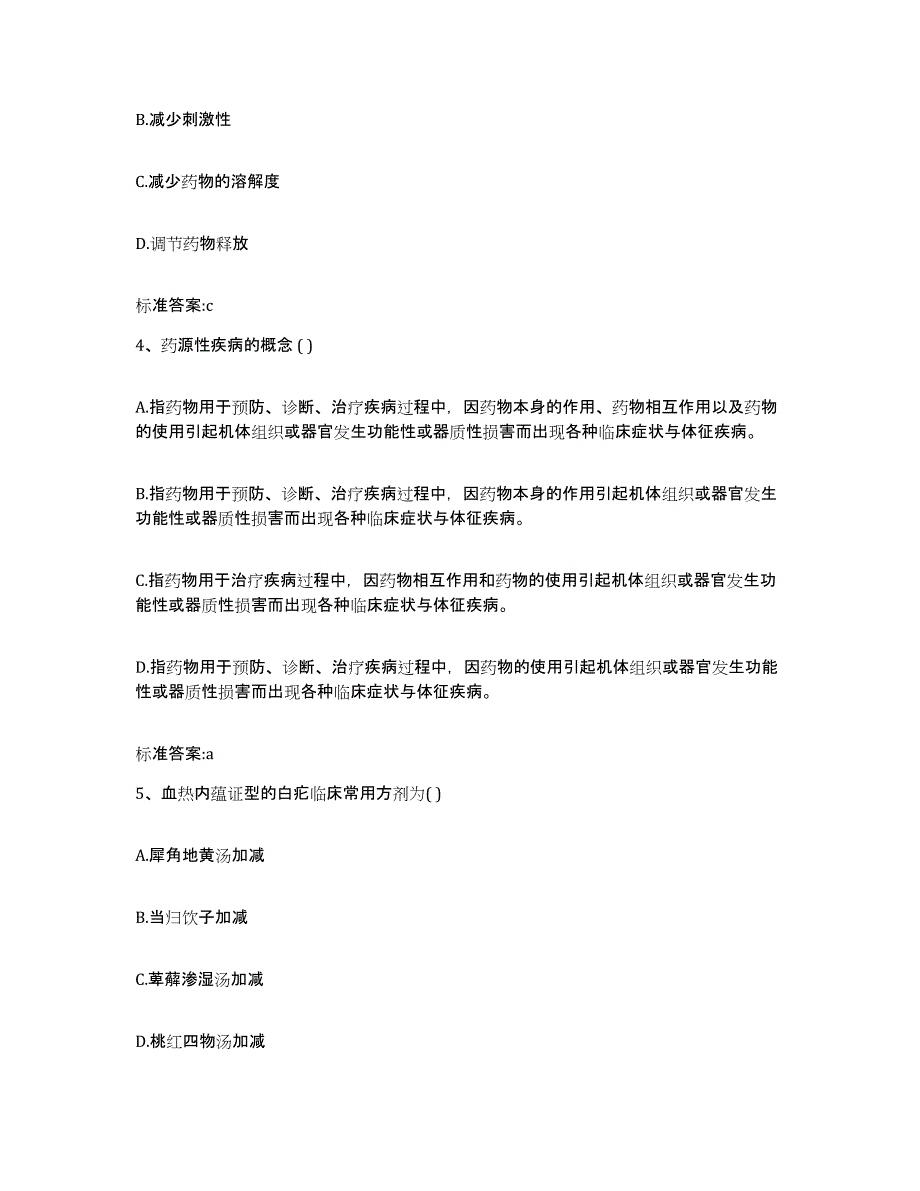 B.减少刺激性

C.减少药物的溶解度

D.调节药物释放

标准答案:c

4、药源性疾病的概念 ( )

A.指药物用于预防、诊断、治疗疾病过程中，因药物本身的作用、药物相互作用以及药物的使用引起机体组织或器官发生功能性或器质性损害而出现各种临床症状与体征疾病。

B.指药物用于预防、诊断、治疗疾病过程中，因药物本身的作用引起机体组织或器官发生功能性或器质性损害而出现各种临床症状与体征疾病。

C.指药物用于治疗疾病过程中，因药物相互作用和药物的使用引起机体组织或器官发生功能性或器质性损害而出现各种临床症状与体征疾病。

D.指药物用于预防、诊断、治疗疾病过程中，因药物的使用引起机体组织或器官发生功能性或器质性损害而出现各种临床症状与体征疾病。

标准答案:a

5、血热内蕴证型的白疕临床常用方剂为( )

A.犀角地黄汤加减

B.当归饮子加减

C.萆薢渗湿汤加减

D.桃红四物汤加减